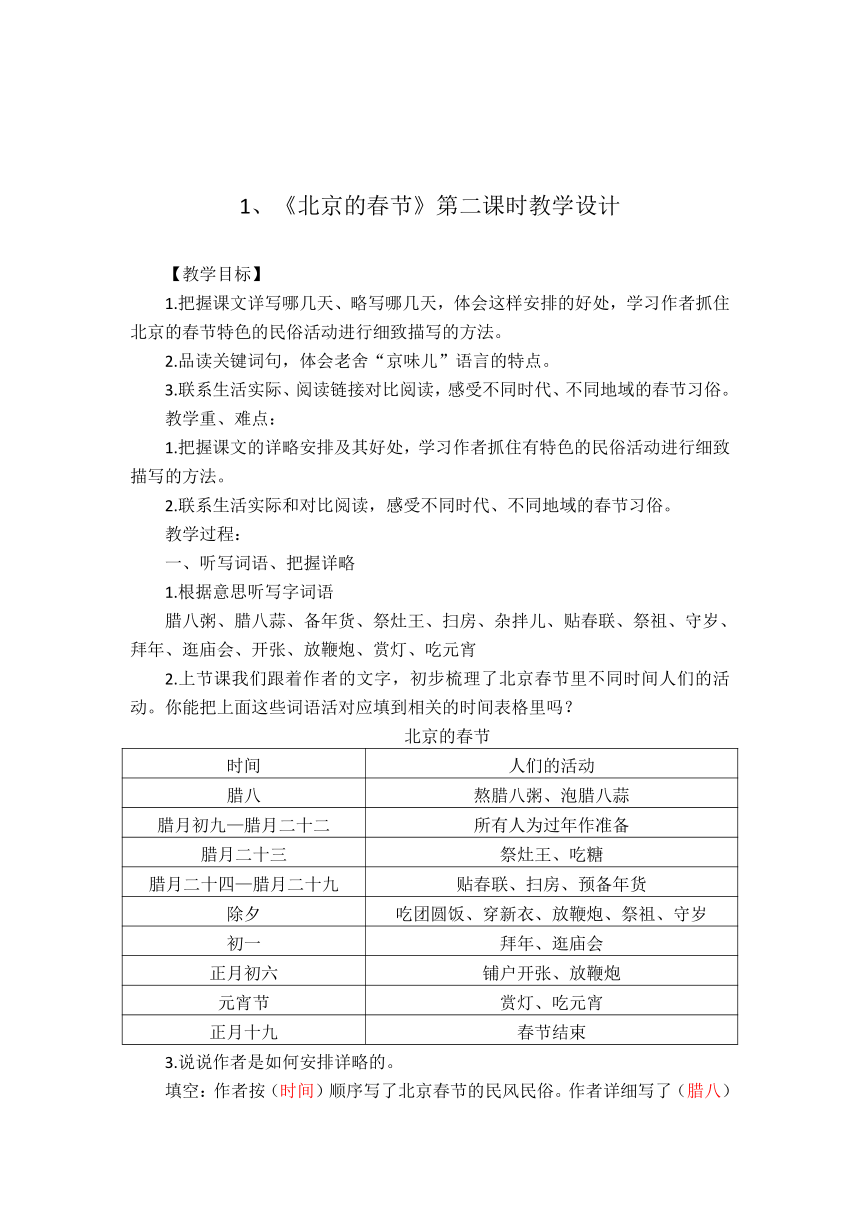 1、《北京的春节》第二课时教学设计

【教学目标】

1.把握课文详写哪几天、略写哪几天，体会这样安排的好处，学习作者抓住北京的春节特色的民俗活动进行细致描写的方法。

2.品读关键词句，体会老舍“京味儿”语言的特点。

3.联系生活实际、阅读链接对比阅读，感受不同时代、不同地域的春节习俗。

教学重、难点：

1.把握课文的详略安排及其好处，学习作者抓住有特色的民俗活动进行细致描写的方法。

2.联系生活实际和对比阅读，感受不同时代、不同地域的春节习俗。

教学过程：

一、听写词语、把握详略

1.根据意思听写字词语

腊八粥、腊八蒜、备年货、祭灶王、扫房、杂拌儿、贴春联、祭祖、守岁、拜年、逛庙会、开张、放鞭炮、赏灯、吃元宵

2.上节课我们跟着作者的文字，初步梳理了北京春节里不同时间人们的活动。你能把上面这些词语活对应填到相关的时间表格里吗？

北京的春节

| 时间 | 人们的活动 |
|---|---|
| 腊八 | 熬腊八粥、泡腊八蒜 |
| 腊月初九—腊月二十二 | 所有人为过年作准备 |
| 腊月二十三 | 祭灶王、吃糖 |
| 腊月二十四—腊月二十九 | 贴春联、扫房、预备年货 |
| 除夕 | 吃团圆饭、穿新衣、放鞭炮、祭祖、守岁 |
| 初一 | 拜年、逛庙会 |
| 正月初六 | 铺户开张、放鞭炮 |
| 元宵节 | 赏灯、吃元宵 |
| 正月十九 | 春节结束 |

3.说说作者是如何安排详略的。

填空：作者按（时间）顺序写了北京春节的民风民俗。作者详细写了（腊八）